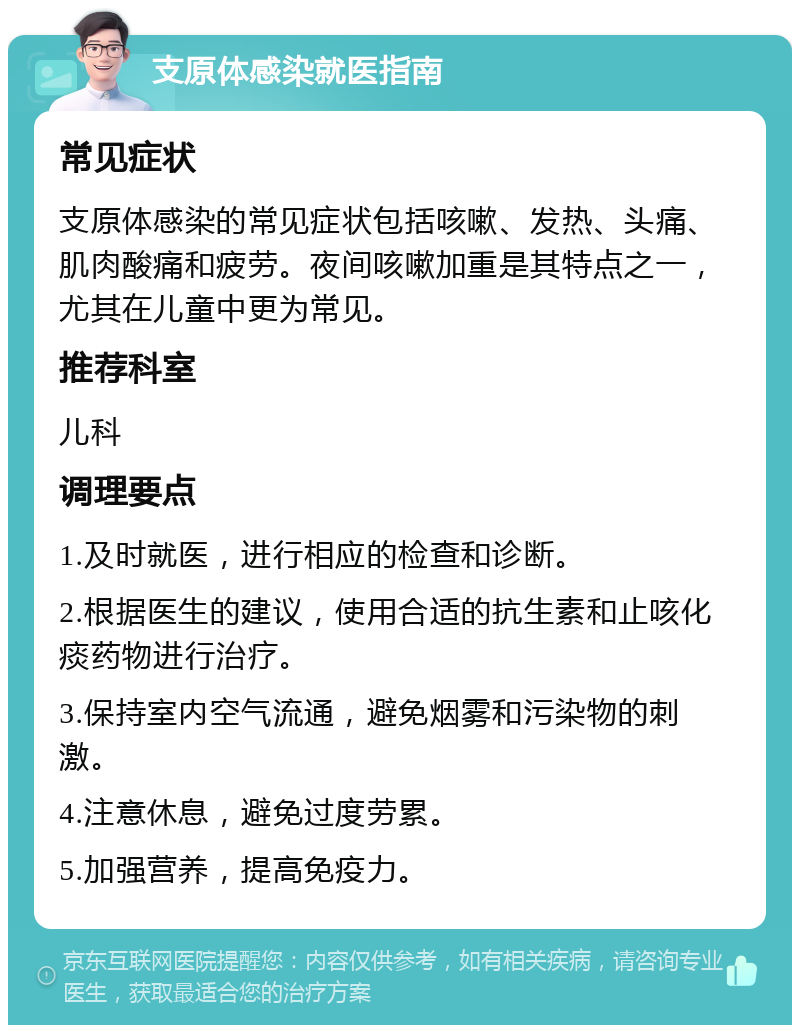 支原体感染就医指南

常见症状

支原体感染的常见症状包括咳嗽、发热、头痛、肌肉酸痛和疲劳。夜间咳嗽加重是其特点之一，尤其在儿童中更为常见。

推荐科室

儿科

调理要点

1.及时就医，进行相应的检查和诊断。

2.根据医生的建议，使用合适的抗生素和止咳化痰药物进行治疗。

3.保持室内空气流通，避免烟雾和污染物的刺激。

4.注意休息，避免过度劳累。

5.加强营养，提高免疫力。

京东互联网医院提醒您：内容仅供参考，如有相关疾病，请咨询专业医生，获取最适合您的治疗方案